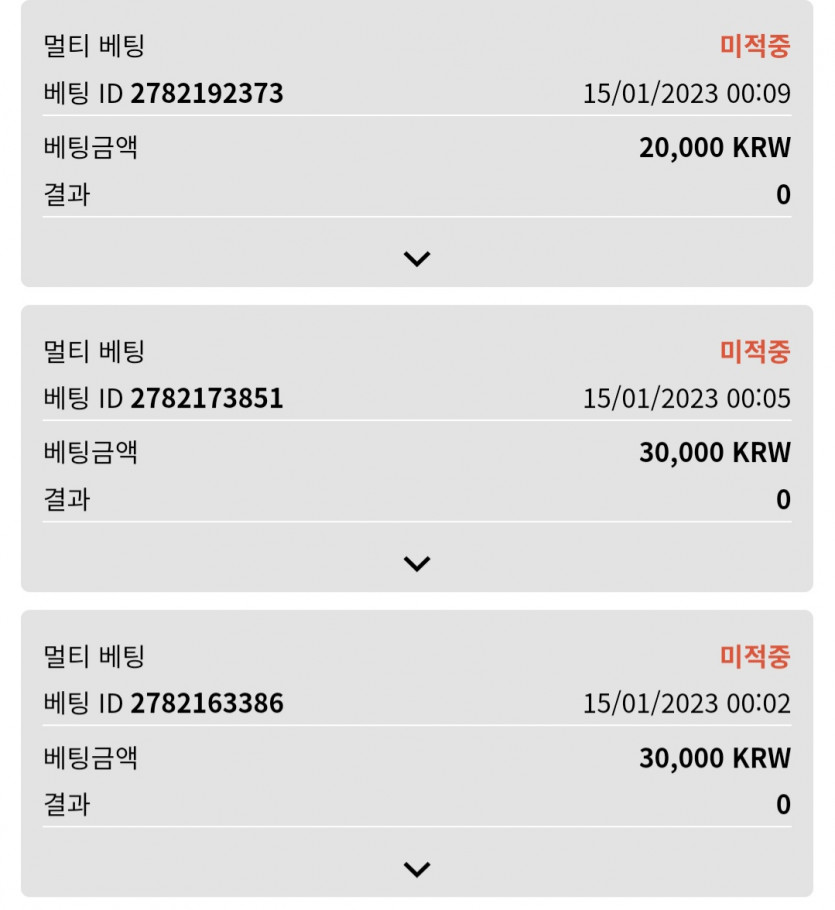 멀티 베팅
미적중
베팅 ID 2782192373
15/01/2023 00:09
베팅금액
20,000 KRW
결과
0

멀티 베팅
미적중
베팅 ID 2782173851
15/01/2023 00:05
베팅금액
30,000 KRW
결과
0

멀티 베팅
미적중
베팅 ID 2782163386
15/01/2023 00:02
베팅금액
30,000 KRW
결과
0